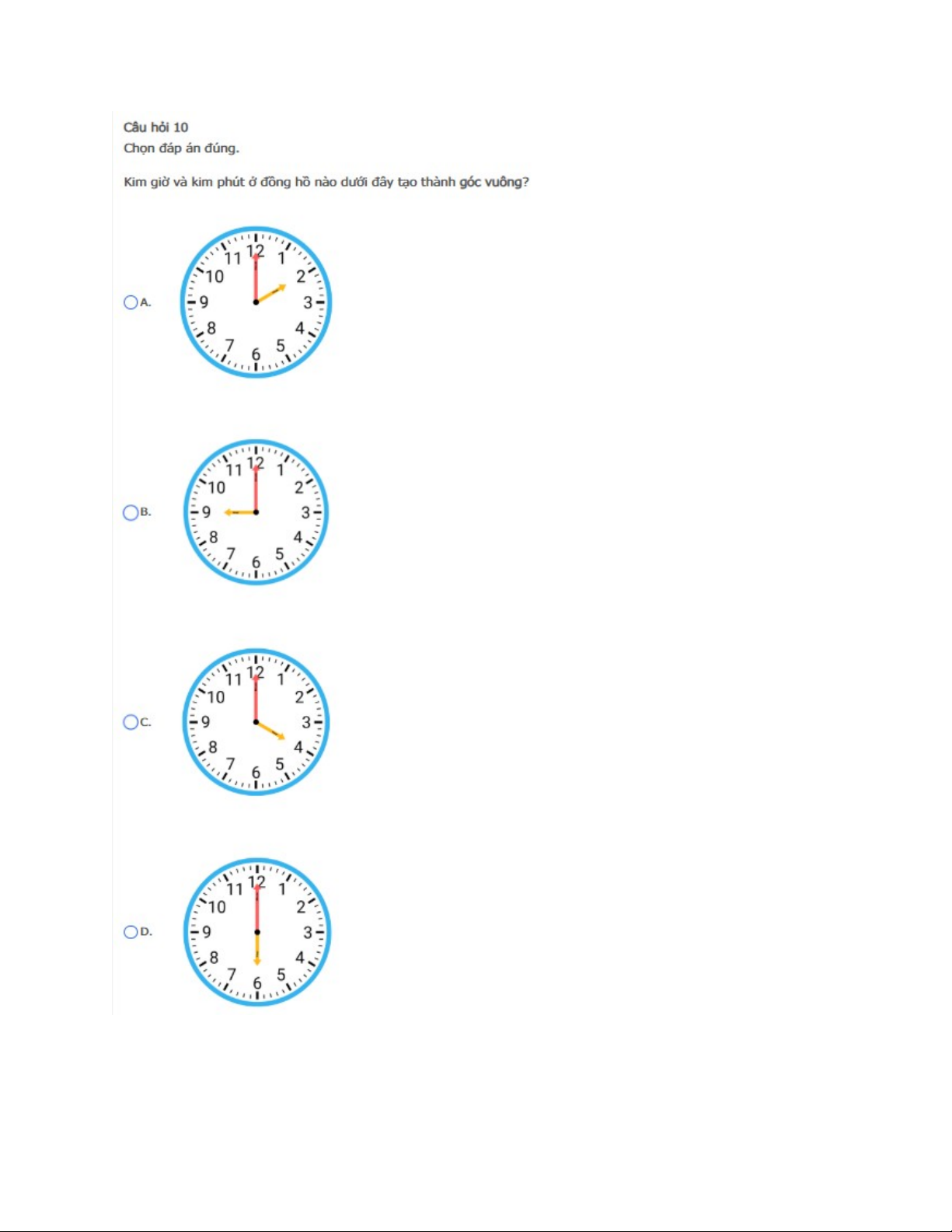 Câu hỏi 10
Chọn đáp án đúng.

Kim giờ và kim phút ở đồng hồ nào dưới đây tạo thành góc vuông?

A.
11 12 1
10 2
9 3
8 4
7 6 5

B.
11 12 1
10 2
9 3
8 4
7 6 5

C.
11 12 1
10 2
9 3
8 4
7 6 5

D.
11 12 1
10 2
9 3
8 4
7 6 5